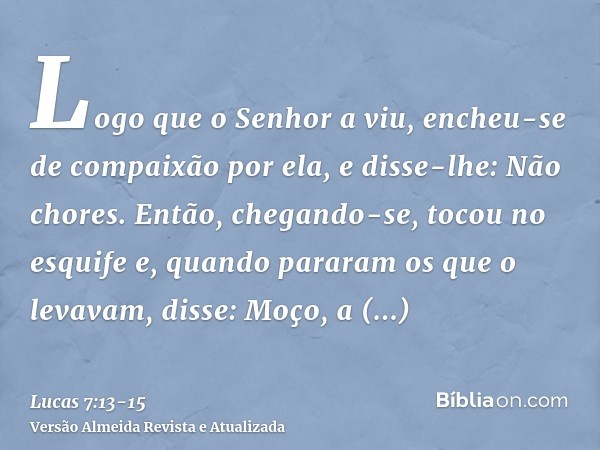 Logo que o Senhor a viu, encheu-se de compaixão por ela, e disse-lhe: Não chores. Então, chegando-se, tocou no esquife e, quando pararam os que o levavam, disse: Moço, a (...)

Lucas 7:13-15
Versão Almeida Revista e Atualizada

Bíbliaon.com